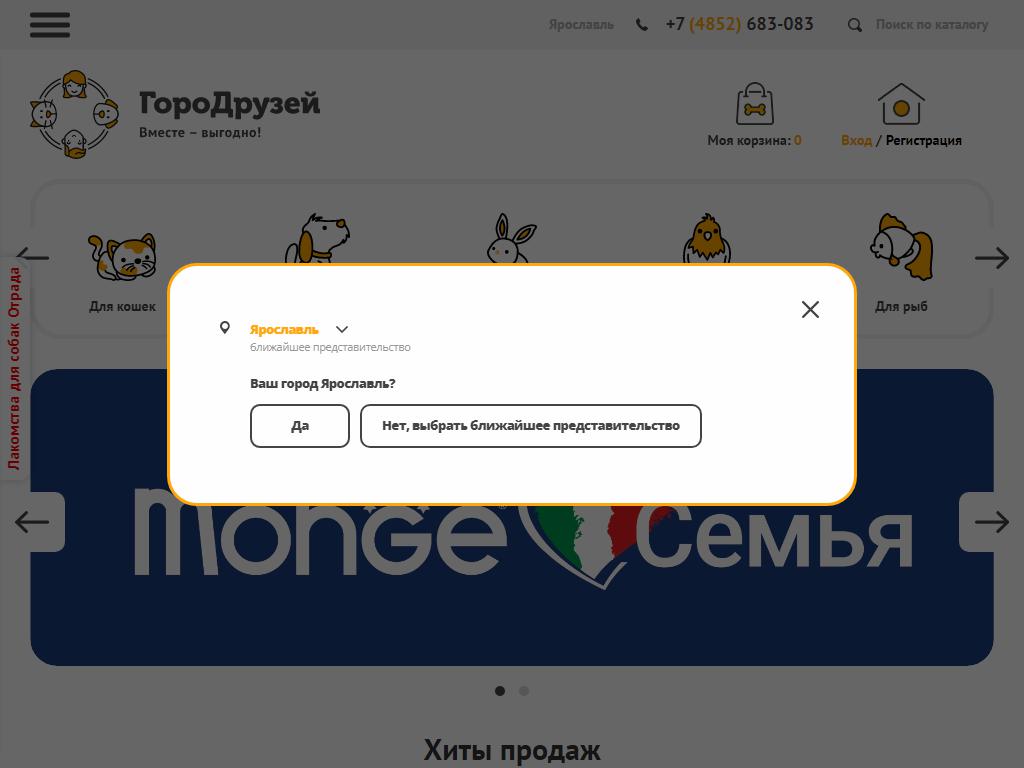 Ярославль +7 (4852) 683-083 Поиск по каталогу

ГороДрузей
Вместе – выгодно!

Моя корзина: 0

Вход / Регистрация

Для кошек

Для рыб

Лакомства для собак Отрада

Ярославль
ближайшее представительство

Ваш город Ярославль?

Да

Нет, выбрать ближайшее представительство

monge Семья

Хиты продаж